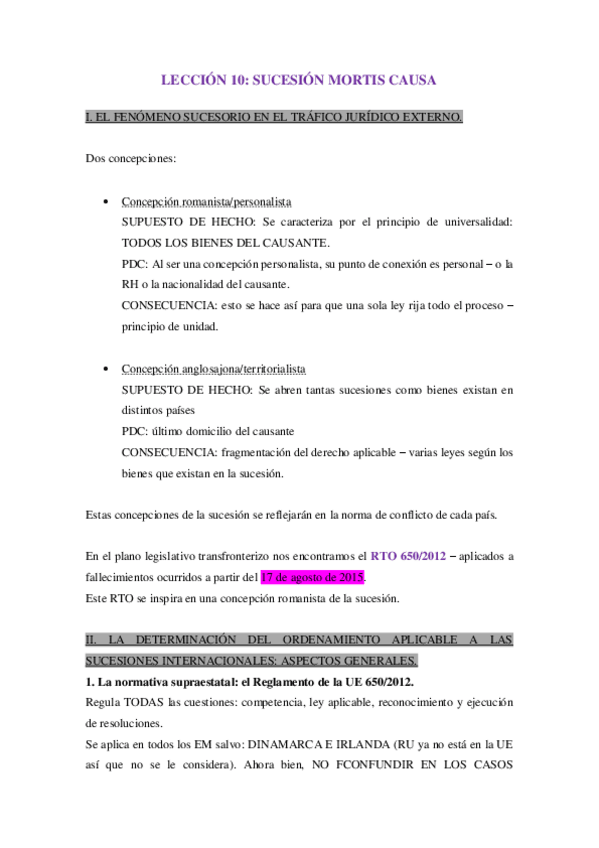 LECCIÓN 10: SUCESIÓN MORTIS CAUSA

I. EL FENÓMENO SUCESORIO EN EL TRÁFICO JURÍDICO EXTERNO.

Dos concepciones:

• Concepción romanista/personalista
SUPUESTO DE HECHO: Se caracteriza por el principio de universalidad: TODOS LOS BIENES DEL CAUSANTE.
PDC: Al ser una concepción personalista, su punto de conexión es personal – o la RH o la nacionalidad del causante.
CONSECUENCIA: esto se hace así para que una sola ley rija todo el proceso – principio de unidad.

• Concepción anglosajona/territorialista
SUPUESTO DE HECHO: Se abren tantas sucesiones como bienes existan en distintos países
PDC: último domicilio del causante
CONSECUENCIA: fragmentación del derecho aplicable – varias leyes según los bienes que existan en la sucesión.

Estas concepciones de la sucesión se reflejarán en la norma de conflicto de cada país.

En el plano legislativo transfronterizo nos encontramos el RTO 650/2012 – aplicados a fallecimientos ocurridos a partir del 17 de agosto de 2015.
Este RTO se inspira en una concepción romanista de la sucesión.

II. LA DETERMINACIÓN DEL ORDENAMIENTO APLICABLE A LAS SUCESIONES INTERNACIONALES: ASPECTOS GENERALES.

1. La normativa supraestatal: el Reglamento de la UE 650/2012.
Regula TODAS las cuestiones: competencia, ley aplicable, reconocimiento y ejecución de resoluciones.
Se aplica en todos los EM salvo: DINAMARCA E IRLANDA (RU ya no está en la UE así que no se le considera). Ahora bien, NO FCONFUNDIR EN LOS CASOS